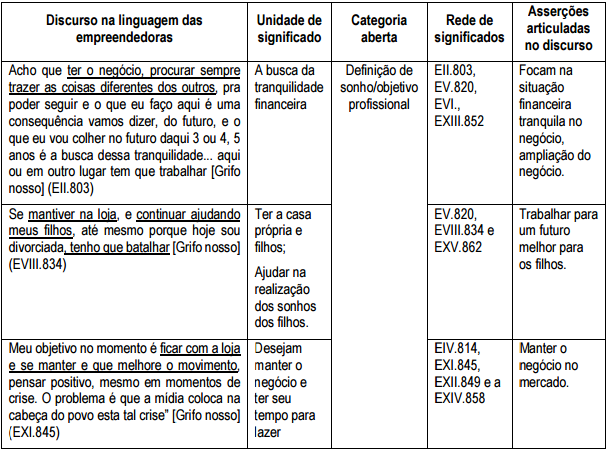 | Discurso na linguagem das empreendedoras | Unidade de significado | Categoria aberta | Rede de significados | Asserções articuladas no discurso |
|---|---|---|---|---|
| Acho que ter o negócio, procurar sempre trazer as coisas diferentes dos outros, pra poder seguir e o que eu faço aqui é uma consequência vamos dizer, do futuro, e o que eu vou colher no futuro daqui 3 ou 4, 5 anos é a busca dessa tranquilidade... aqui ou em outro lugar tem que trabalhar [Grifo nosso] (EII.803) | A busca da tranquilidade financeira | Definição de sonho/objetivo profissional | EII.803, EV.820, EVI., EXIII.852 | Focam na situação financeira tranquila no negócio, ampliação do negócio. |
| Se mantiver na loja, e continuar ajudando meus filhos, até mesmo porque hoje sou divorciada, tenho que batalhar [Grifo nosso] (EVIII.834) | Ter a casa própria e filhos; Ajudar na realização dos sonhos dos filhos. | | EV.820, EVIII.834 e EXV.862 | Trabalhar para um futuro melhor para os filhos. |
| Meu objetivo no momento é ficar com a loja e se manter e que melhore o movimento, pensar positivo, mesmo em momentos de crise. O problema é que a mídia coloca na cabeça do povo esta tal crise" [Grifo nosso] (EXI.845) | Desejam manter o negócio e ter seu tempo para lazer | | EIV.814, EXI.845, EXII.849 e a EXIV.858 | Manter o negócio no mercado. |